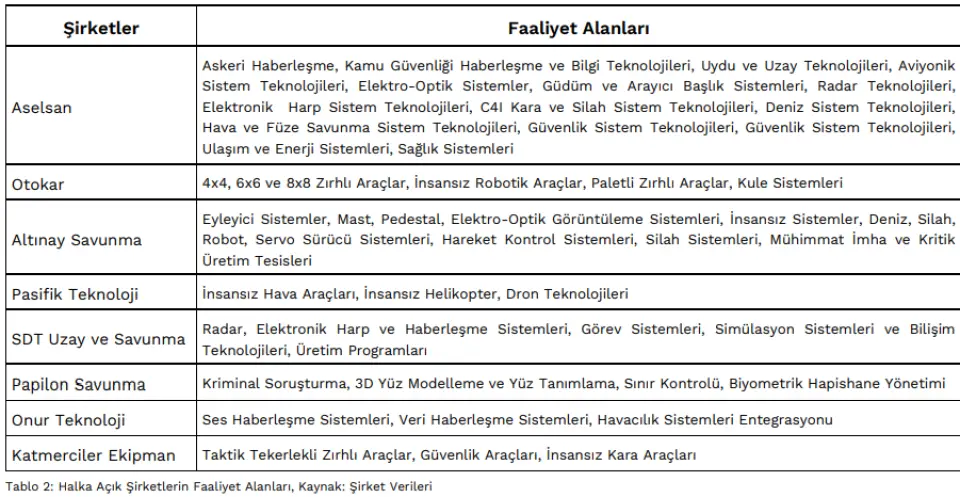 | Şirketler | Faaliyet Alanları |
|---|---|
| Aselsan | Askeri Haberleşme, Kamu Güvenliği Haberleşme ve Bilgi Teknolojileri, Uydu ve Uzay Teknolojileri, Aviyonik Sistem Teknolojileri, Elektro-Optik Sistemler, Güdüm ve Arayıcı Başlık Sistemleri, Radar Teknolojileri, Elektronik Harp Sistem Teknolojileri, C4I Kara ve Silah Sistem Teknolojileri, Deniz Sistem Teknolojileri, Hava ve Füze Savunma Sistem Teknolojileri, Güvenlik Sistem Teknolojileri, Güvenlik Sistem Teknolojileri, Ulaşım ve Enerji Sistemleri, Sağlık Sistemleri |
| Otokar | 4x4, 6x6 ve 8x8 Zırhlı Araçlar, İnsansız Robotik Araçlar, Paletli Zırhlı Araçlar, Kule Sistemleri |
| Altınay Savunma | Eyleyici Sistemler, Mast, Pedestal, Elektro-Optik Görüntüleme Sistemleri, İnsansız Sistemler, Deniz, Silah, Robot, Servo Sürücü Sistemleri, Hareket Kontrol Sistemleri, Silah Sistemleri, Mühimmat İmha ve Kritik Üretim Tesisleri |
| Pasifik Teknoloji | İnsansız Hava Araçları, İnsansız Helikopter, Dron Teknolojileri |
| SDT Uzay ve Savunma | Radar, Elektronik Harp ve Haberleşme Sistemleri, Görev Sistemleri, Simülasyon Sistemleri ve Bilişim Teknolojileri, Üretim Programları |
| Papilon Savunma | Kriminal Soruşturma, 3D Yüz Modelleme ve Yüz Tanımlama, Sınır Kontrolü, Biyometrik Hapishane Yönetimi |
| Onur Teknoloji | Ses Haberleşme Sistemleri, Veri Haberleşme Sistemleri, Havacılık Sistemleri Entegrasyonu |
| Katmerciler Ekipman | Taktik Tekerlekli Zırhlı Araçlar, Güvenlik Araçları, İnsansız Kara Araçları |

Tablo 2: Halka Açık Şirketlerin Faaliyet Alanları, Kaynak: Şirket Verileri